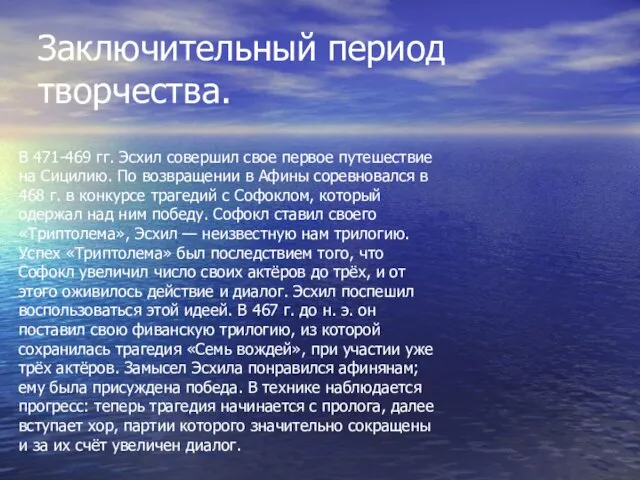 Заключительный период творчества.

В 471-469 гг. Эсхил совершил свое первое путешествие на Сицилию. По возвращении в Афины соревновался в 468 г. в конкурсе трагедий с Софоклом, который одержал над ним победу. Софокл ставил своего «Триптолема», Эсхил — неизвестную нам трилогию. Успех «Триптолема» был последствием того, что Софокл увеличил число своих актёров до трёх, и от этого оживилось действие и диалог. Эсхил поспешил воспользоваться этой идеей. В 467 г. до н. э. он поставил свою фиванскую трилогию, из которой сохранилась трагедия «Семь вождей», при участии уже трёх актёров. Замысел Эсхила понравился афинянам; ему была присуждена победа. В технике наблюдается прогресс: теперь трагедия начинается с пролога, далее вступает хор, партии которого значительно сокращены и за их счёт увеличен диалог.